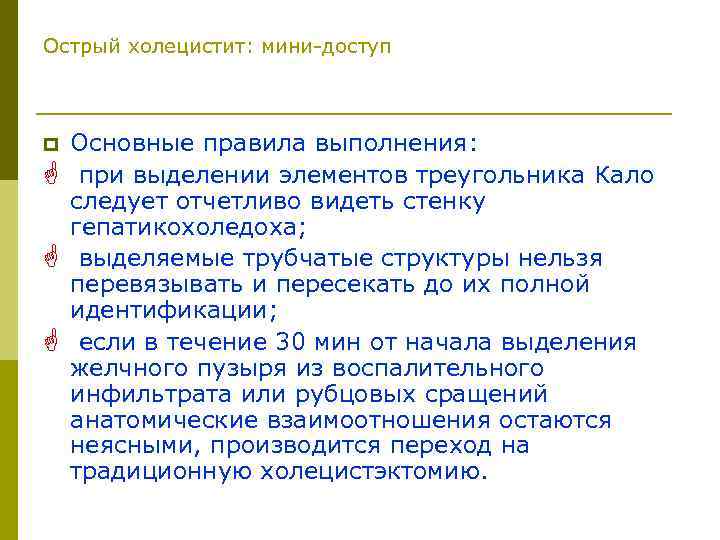 Острый холецистит: мини-доступ

Основные правила выполнения:

при выделении элементов треугольника Кало следует отчетливо видеть стенку гепатикохоледоха;

выделяемые трубчатые структуры нельзя перевязывать и пересекать до их полной идентификации;

если в течение 30 мин от начала выделения желчного пузыря из воспалительного инфильтрата или рубцовых сращений анатомические взаимоотношения остаются неясными, производится переход на традиционную холецистэктомию.